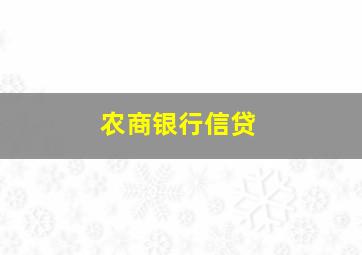 农商银行信贷